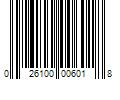 0 26100 00601 8